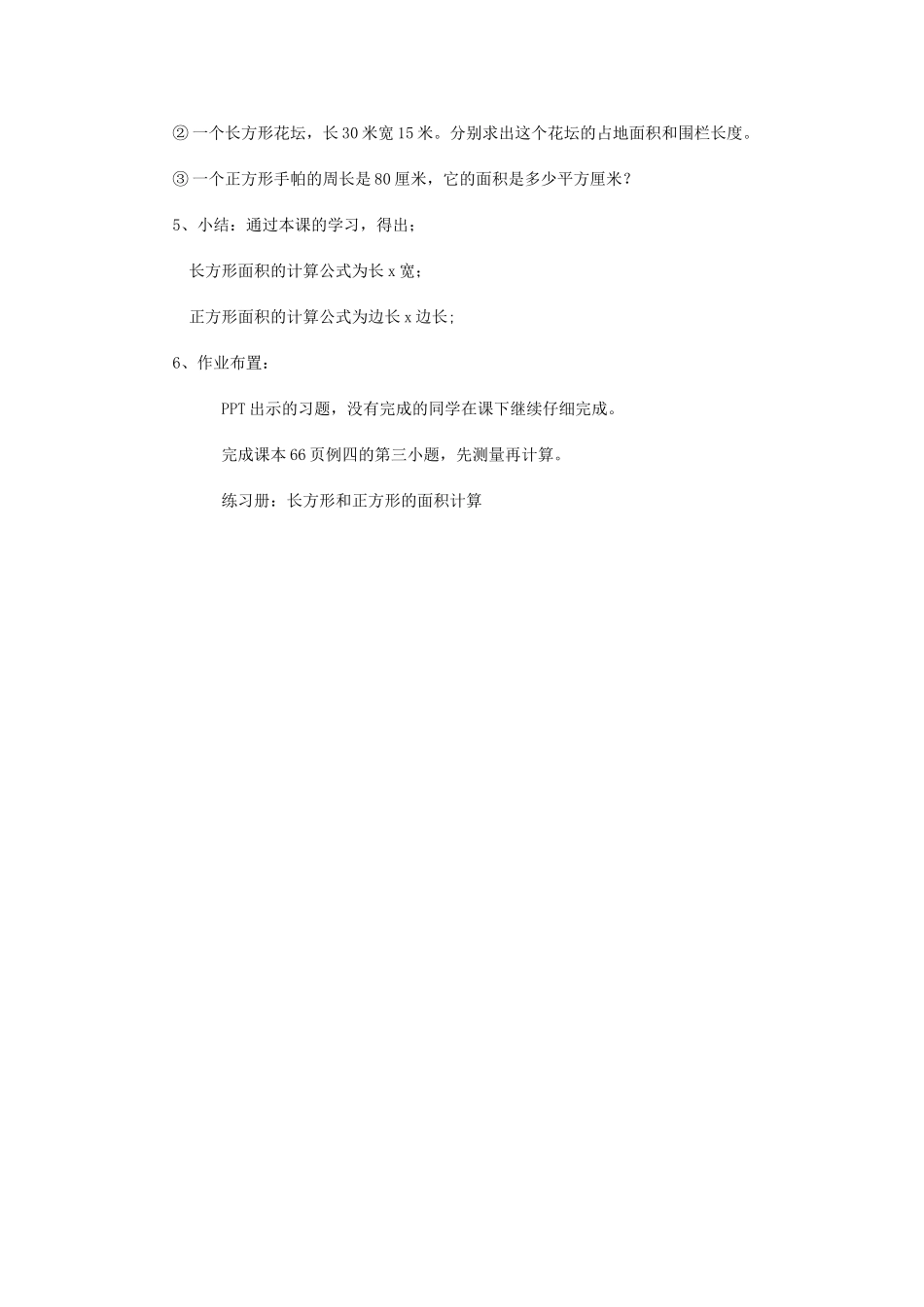 ②一个长方形花坛，长30米宽15米。分别求出这个花坛的占地面积和围栏长度。

③一个正方形手帕的周长是80厘米，它的面积是多少平方厘米？

5、小结：通过本课的学习，得出；

长方形面积的计算公式为长x宽；

正方形面积的计算公式为边长x边长;

6、作业布置：

PPT出示的习题，没有完成的同学在课下继续仔细完成。

完成课本66页例四的第三小题，先测量再计算。

练习册：长方形和正方形的面积计算